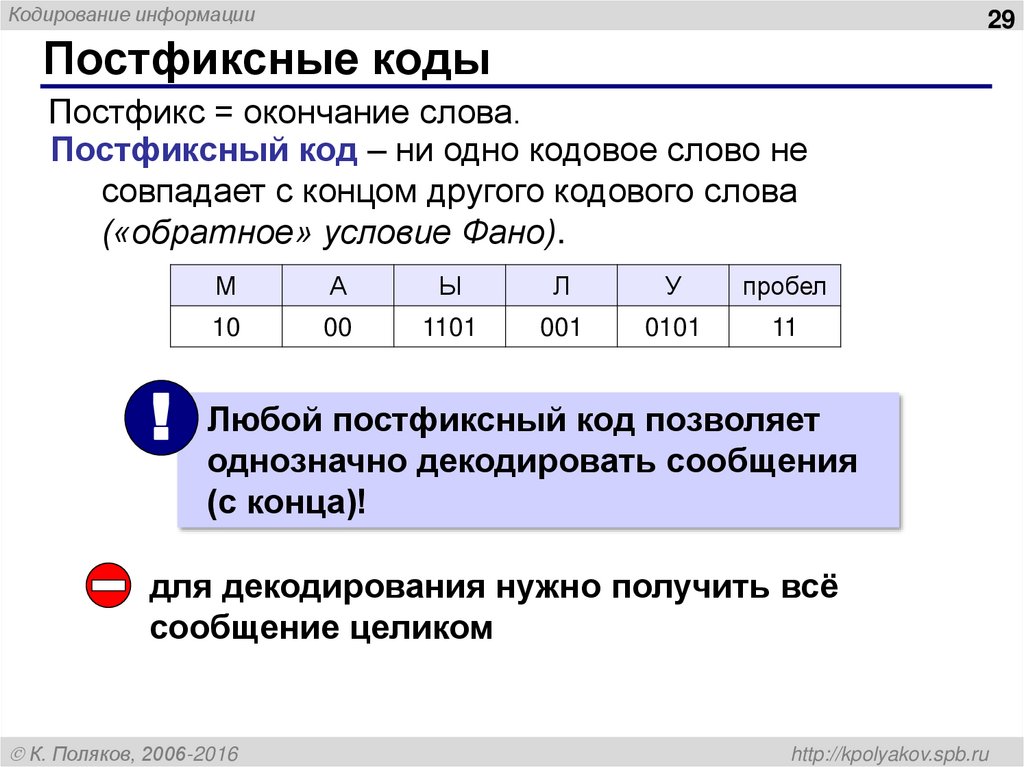 Кодирование информации

29

Постфиксные коды

Постфикс = окончание слова.

Постфиксный код – ни одно кодовое слово не совпадает с концом другого кодового слова («обратное» условие Фано).

| М | А | Ы | Л | У | пробел |
|---|---|---|---|---|---|
| 10 | 00 | 1101 | 001 | 0101 | 11 |

!

Любой постфиксный код позволяет однозначно декодировать сообщения (с конца)!

для декодирования нужно получить всё сообщение целиком

© К. Поляков, 2006-2016

http://kpolyakov.spb.ru